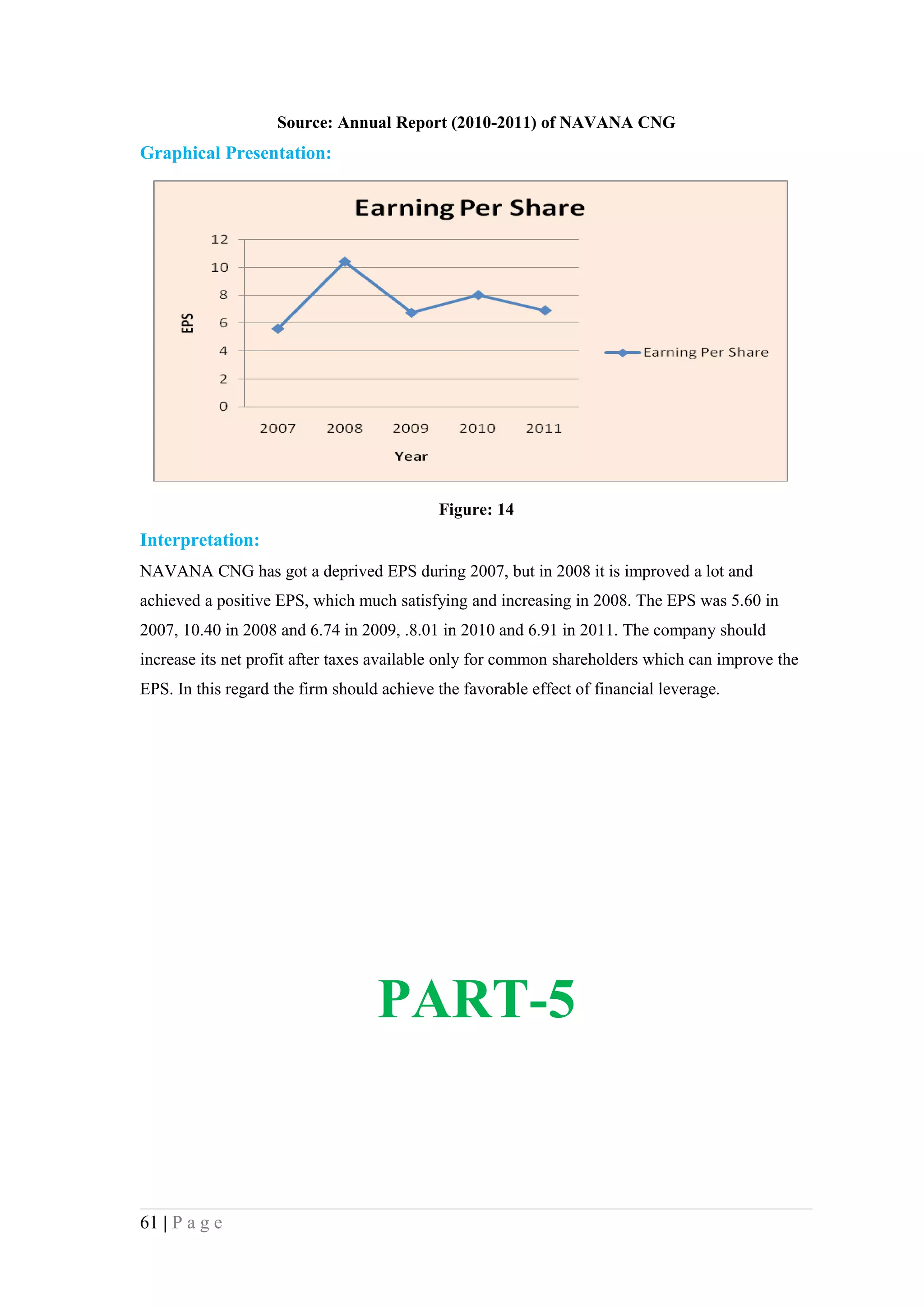 Source: Annual Report (2010-2011) of NAVANA CNG

Graphical Presentation:

Earning Per Share

12
10
8
6
4
2
0

EPS

2007 2008 2009 2010 2011

Year

Earning Per Share

Figure: 14

Interpretation:

NAVANA CNG has got a deprived EPS during 2007, but in 2008 it is improved a lot and achieved a positive EPS, which much satisfying and increasing in 2008. The EPS was 5.60 in 2007, 10.40 in 2008 and 6.74 in 2009, .8.01 in 2010 and 6.91 in 2011. The company should increase its net profit after taxes available only for common shareholders which can improve the EPS. In this regard the firm should achieve the favorable effect of financial leverage.

PART-5

61 | P a g e